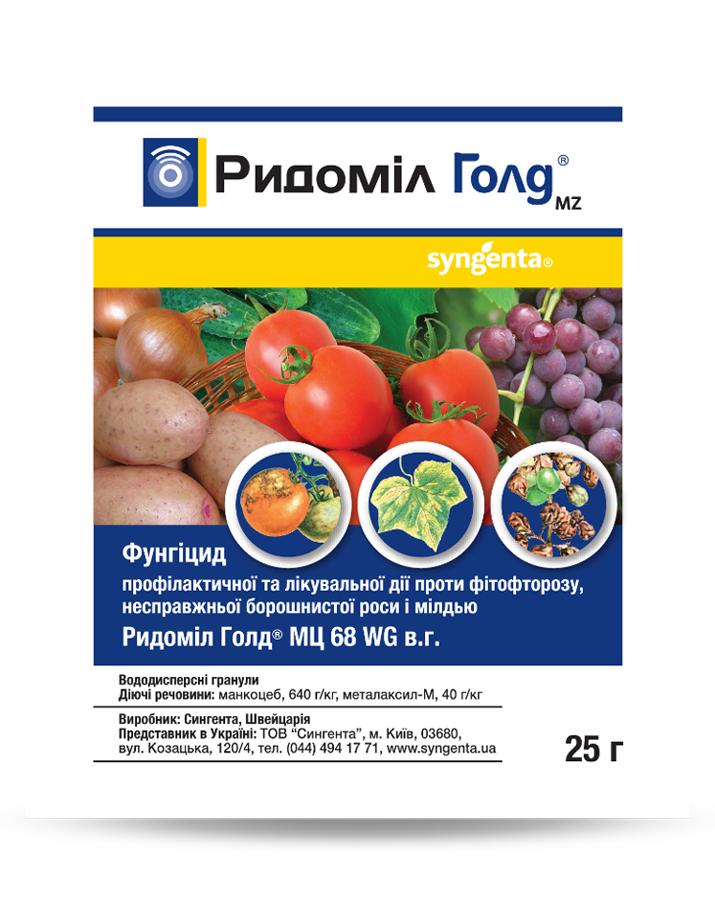 Ридоміл Голд® MZ

syngenta®

Фунгіцид

профілактичної та лікувальної дії проти фітофторозу, несправжньої борошнистої роси і мілдью

Ридоміл Голд® МЦ 68 WG в.г.

Вододисперсні гранули
Діючі речовини: манкоцеб, 640 г/кг, металаксил-М, 40 г/кг

Виробник: Сингента, Швейцарія
Представник в Україні: ТОВ "Сингента", м. Київ, 03680, вул. Козацька, 120/4, тел. (044) 494 17 71, www.syngenta.ua

25 г